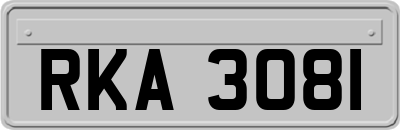 RKA 3081